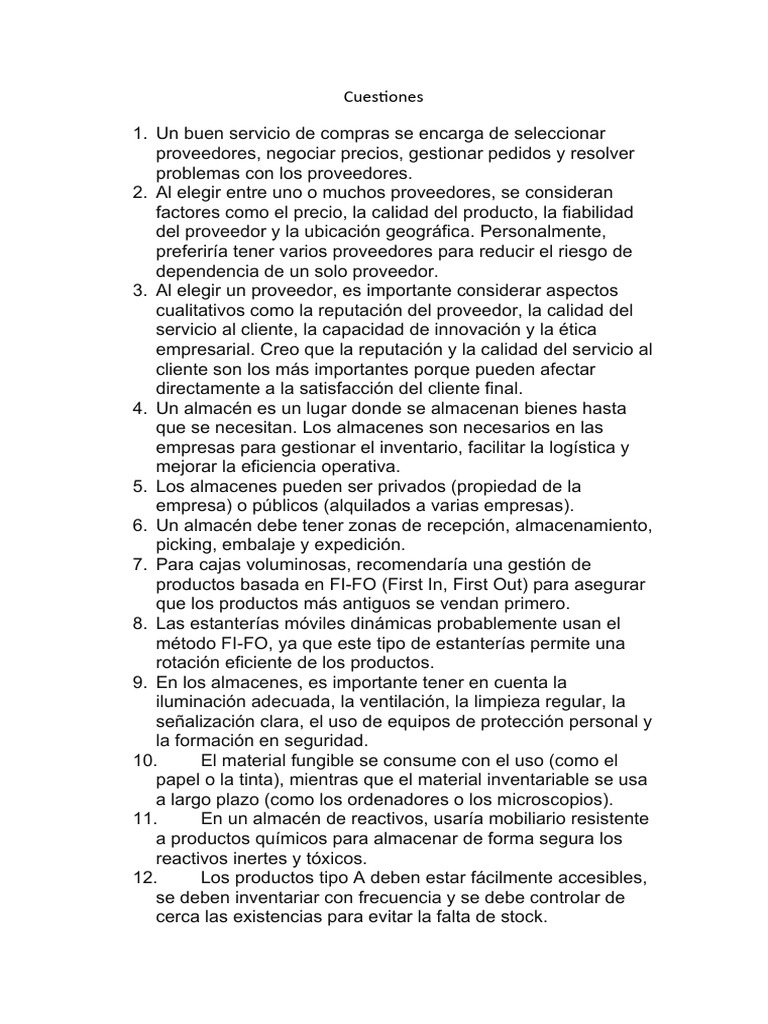 Cuestiones

1. Un buen servicio de compras se encarga de seleccionar proveedores, negociar precios, gestionar pedidos y resolver problemas con los proveedores.
2. Al elegir entre uno o muchos proveedores, se consideran factores como el precio, la calidad del producto, la fiabilidad del proveedor y la ubicación geográfica. Personalmente, preferiría tener varios proveedores para reducir el riesgo de dependencia de un solo proveedor.
3. Al elegir un proveedor, es importante considerar aspectos cualitativos como la reputación del proveedor, la calidad del servicio al cliente, la capacidad de innovación y la ética empresarial. Creo que la reputación y la calidad del servicio al cliente son los más importantes porque pueden afectar directamente a la satisfacción del cliente final.
4. Un almacén es un lugar donde se almacenan bienes hasta que se necesitan. Los almacenes son necesarios en las empresas para gestionar el inventario, facilitar la logística y mejorar la eficiencia operativa.
5. Los almacenes pueden ser privados (propiedad de la empresa) o públicos (alquilados a varias empresas).
6. Un almacén debe tener zonas de recepción, almacenamiento, picking, embalaje y expedición.
7. Para cajas voluminosas, recomendaría una gestión de productos basada en FI-FO (First In, First Out) para asegurar que los productos más antiguos se vendan primero.
8. Las estanterías móviles dinámicas probablemente usan el método FI-FO, ya que este tipo de estanterías permite una rotación eficiente de los productos.
9. En los almacenes, es importante tener en cuenta la iluminación adecuada, la ventilación, la limpieza regular, la señalización clara, el uso de equipos de protección personal y la formación en seguridad.
10. El material fungible se consume con el uso (como el papel o la tinta), mientras que el material inventariable se usa a largo plazo (como los ordenadores o los microscopios).
11. En un almacén de reactivos, usaría mobiliario resistente a productos químicos para almacenar de forma segura los reactivos inertes y tóxicos.
12. Los productos tipo A deben estar fácilmente accesibles, se deben inventariar con frecuencia y se debe controlar de cerca las existencias para evitar la falta de stock.